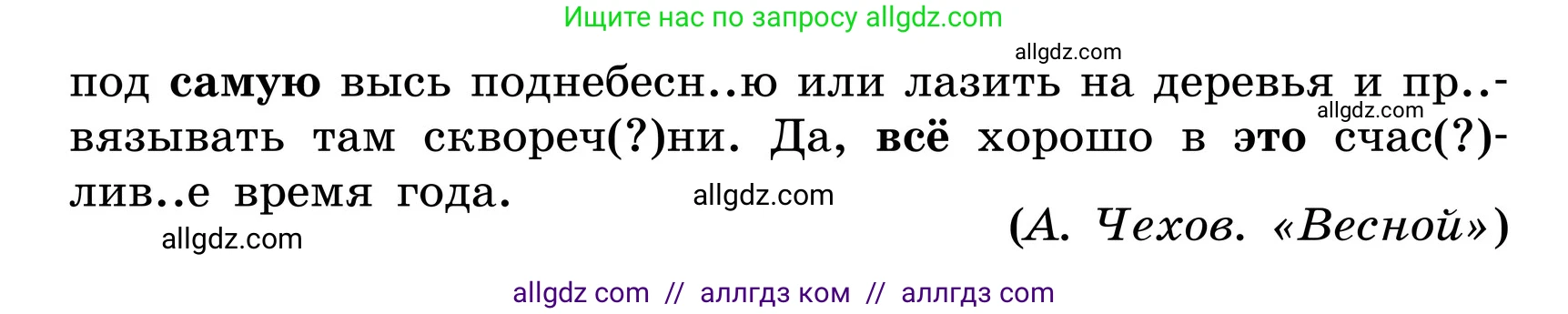 Ищите нас по запросу allgdz.com

allgdz.com

под самую высь поднебесн..ю или лазить на деревья и пр..вязывать там сквореч(?)ни. Да, всё хорошо в это счас(?)лив..е время года.

allgdz.com

allgdz.com

(А. Чехов. «Весной»)

allgdz.com

allgdz com // аллгдз ком // аллгдз com